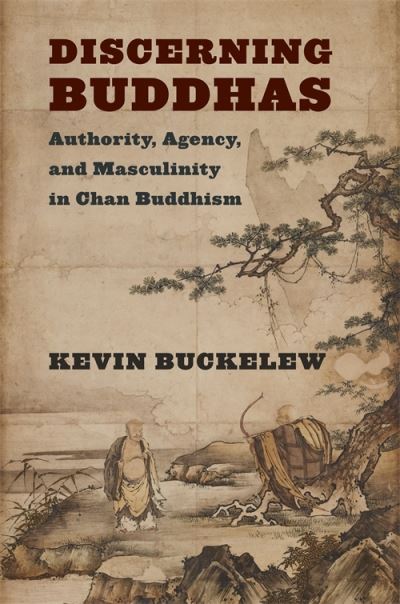 DISCERNING
BUDDHAS

Authority, Agency, and Masculinity in Chan Buddhism

KEVIN BUCKELEW